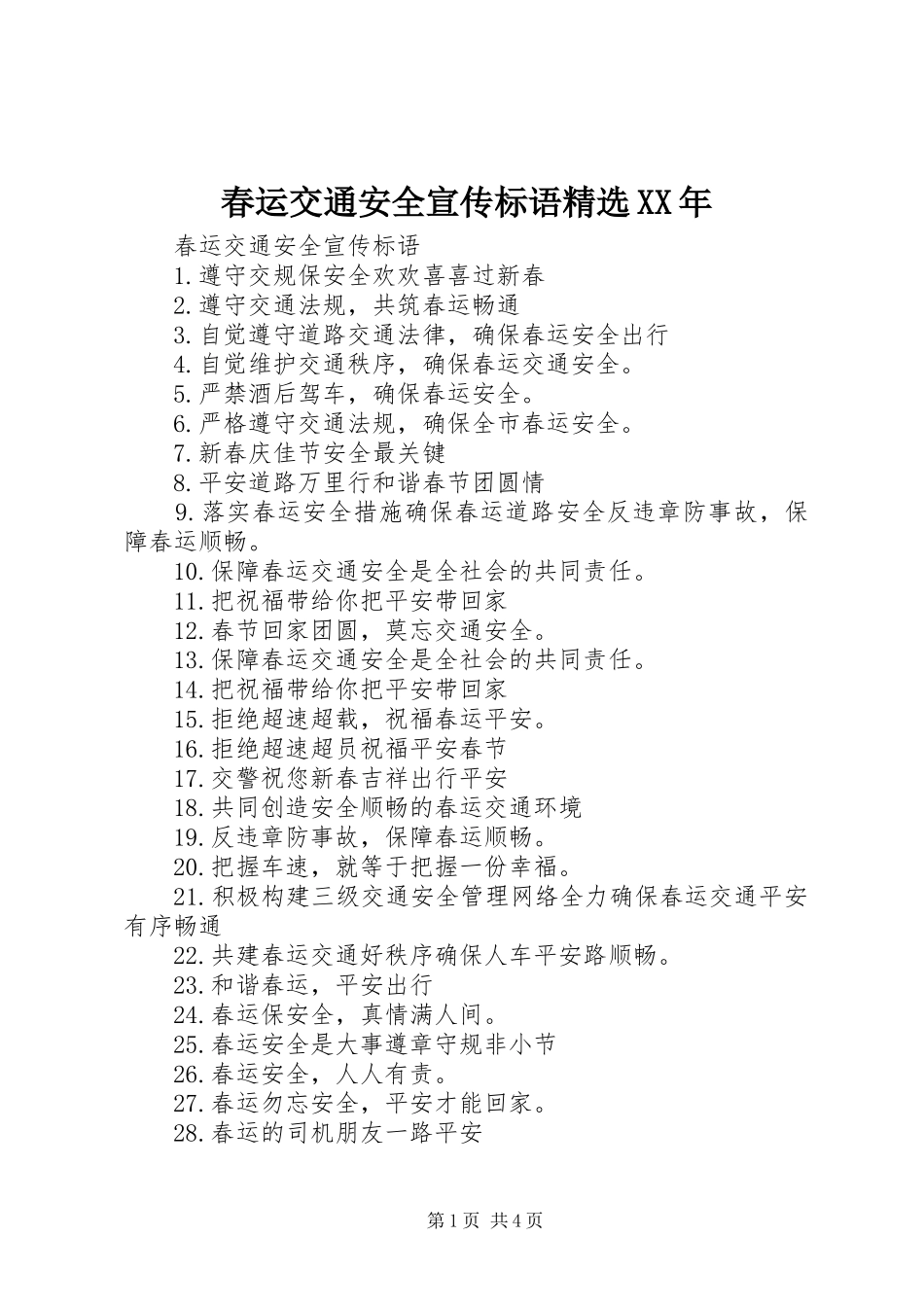 春运交通安全宣传标语精选XX年

春运交通安全宣传标语

1.遵守交规保安全欢欢喜喜过新春

2.遵守交通法规，共筑春运畅通

3.自觉遵守道路交通法律，确保春运安全出行

4.自觉维护交通秩序，确保春运交通安全。

5.严禁酒后驾车，确保春运安全。

6.严格遵守交通法规，确保全市春运安全。

7.新春庆佳节安全最关键

8.平安道路万里行和谐春节团圆情

9.落实春运安全措施确保春运道路安全反违章防事故，保障春运顺畅。

10.保障春运交通安全是全社会的共同责任。

11.把祝福带给你把平安带回家

12.春节回家团圆，莫忘交通安全。

13.保障春运交通安全是全社会的共同责任。

14.把祝福带给你把平安带回家

15.拒绝超速超载，祝福春运平安。

16.拒绝超速超员祝福平安春节

17.交警祝您新春吉祥出行平安

18.共同创造安全顺畅的春运交通环境

19.反违章防事故，保障春运顺畅。

20.把握车速，就等于把握一份幸福。

21.积极构建三级交通安全管理网络全力确保春运交通平安有序畅通

22.共建春运交通好秩序确保人车平安路顺畅。

23.和谐春运，平安出行

24.春运保安全，真情满人间。

25.春运安全是大事遵章守规非小节

26.春运安全，人人有责。

27.春运勿忘安全，平安才能回家。

28.春运的司机朋友一路平安

第1页 共4页